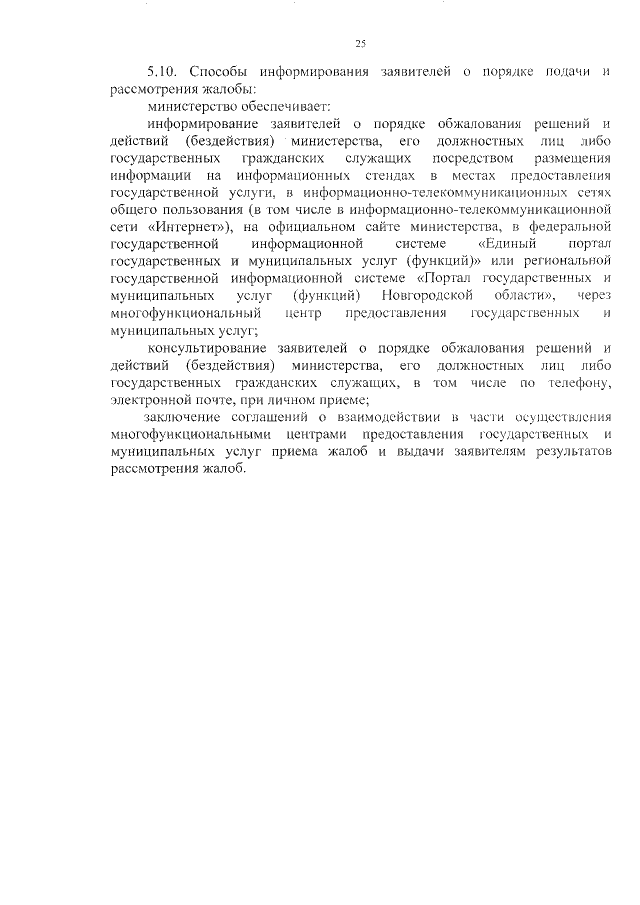 25

5.10. Способы информирования заявителей о порядке подачи и рассмотрения жалобы:

министерство обеспечивает:

информирование заявителей о порядке обжалования решений и действий (бездействия) министерства, его должностных лиц либо государственных гражданских служащих посредством размещения информации на информационных стендах в местах предоставления государственной услуги, в информационно-телекоммуникационных сетях общего пользования (в том числе в информационно-телекоммуникационной сети «Интернет»), на официальном сайте министерства, в федеральной государственной информационной системе «Единый портал государственных и муниципальных услуг (функций)» или региональной государственной информационной системе «Портал государственных и муниципальных услуг (функций) Новгородской области», через многофункциональный центр предоставления государственных и муниципальных услуг;

консультирование заявителей о порядке обжалования решений и действий (бездействия) министерства, его должностных лиц либо государственных гражданских служащих, в том числе по телефону, электронной почте, при личном приеме;

заключение соглашений о взаимодействии в части осуществления многофункциональными центрами предоставления государственных и муниципальных услуг приема жалоб и выдачи заявителям результатов рассмотрения жалоб.